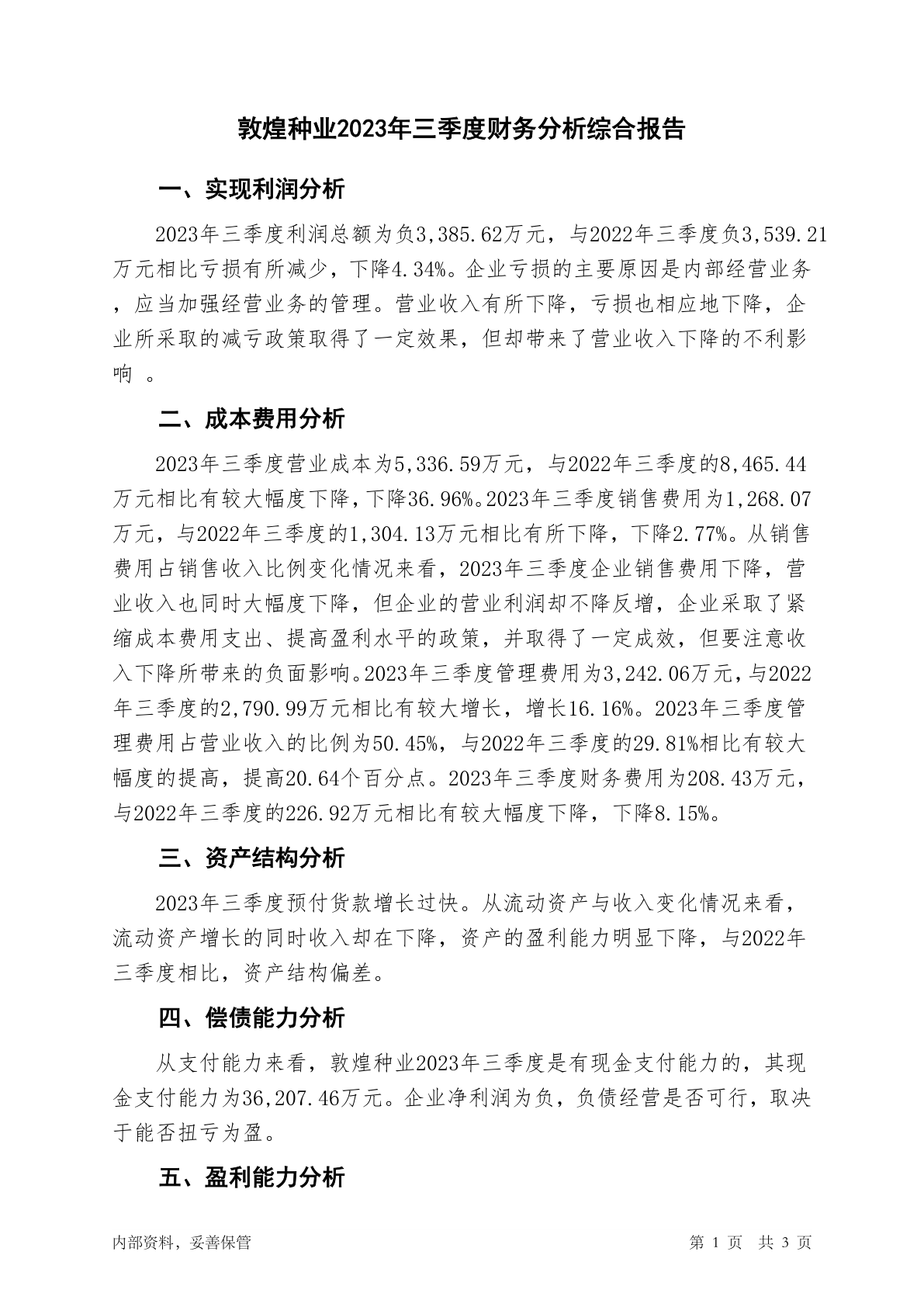 敦煌种业2023年三季度财务分析综合报告

一、实现利润分析

2023年三季度利润总额为负3,385.62万元，与2022年三季度负3,539.21万元相比亏损有所减少，下降4.34%。企业亏损的主要原因是内部经营业务，应当加强经营业务的管理。营业收入有所下降，亏损也相应地下降，企业所采取的减亏政策取得了一定效果，但却带来了营业收入下降的不利影响 。

二、成本费用分析

2023年三季度营业成本为5,336.59万元，与2022年三季度的8,465.44万元相比有较大幅度下降，下降36.96%。2023年三季度销售费用为1,268.07万元，与2022年三季度的1,304.13万元相比有所下降，下降2.77%。从销售费用占销售收入比例变化情况来看，2023年三季度企业销售费用下降，营业收入也同时大幅度下降，但企业的营业利润却不降反增，企业采取了紧缩成本费用支出、提高盈利水平的政策，并取得了一定成效，但要注意收入下降所带来的负面影响。2023年三季度管理费用为3,242.06万元，与2022年三季度的2,790.99万元相比有较大增长，增长16.16%。2023年三季度管理费用占营业收入的比例为50.45%，与2022年三季度的29.81%相比有较大幅度的提高，提高20.64个百分点。2023年三季度财务费用为208.43万元，与2022年三季度的226.92万元相比有较大幅度下降，下降8.15%。

三、资产结构分析

2023年三季度预付货款增长过快。从流动资产与收入变化情况来看，流动资产增长的同时收入却在下降，资产的盈利能力明显下降，与2022年三季度相比，资产结构偏差。

四、偿债能力分析

从支付能力来看，敦煌种业2023年三季度是有现金支付能力的，其现金支付能力为36,207.46万元。企业净利润为负，负债经营是否可行，取决于能否扭亏为盈。

五、盈利能力分析

内部资料，妥善保管　　第 1 页　共 3 页